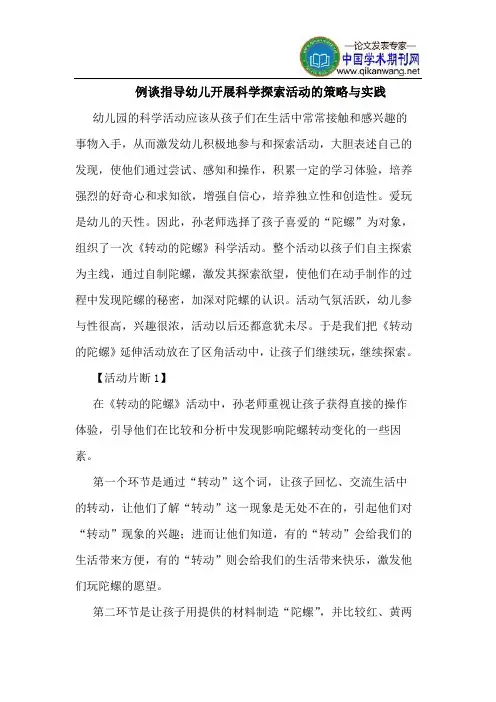 —论文发表专家—
中国学术期刊网
www.qikanwang.net

例谈指导幼儿开展科学探索活动的策略与实践

幼儿园的科学活动应该从孩子们在生活中常常接触和感兴趣的事物入手，从而激发幼儿积极地参与和探索活动，大胆表述自己的发现，使他们通过尝试、感知和操作，积累一定的学习体验，培养强烈的好奇心和求知欲，增强自信心，培养独立性和创造性。爱玩是幼儿的天性。因此，孙老师选择了孩子喜爱的“陀螺”为对象，组织了一次《转动的陀螺》科学活动。整个活动以孩子们自主探索为主线，通过自制陀螺，激发其探索欲望，使他们在动手制作的过程中发现陀螺的秘密，加深对陀螺的认识。活动气氛活跃，幼儿参与性很高，兴趣很浓，活动以后还都意犹未尽。于是我们把《转动的陀螺》延伸活动放在了区角活动中，让孩子们继续玩，继续探索。

【活动片断 1】

在《转动的陀螺》活动中，孙老师重视让孩子获得直接的操作体验，引导他们在比较和分析中发现影响陀螺转动变化的一些因素。

第一个环节是通过“转动”这个词，让孩子回忆、交流生活中的转动，让他们了解“转动”这一现象是无处不在的，引起他们对“转动”现象的兴趣；进而让他们知道，有的“转动”会给我们的生活带来方便，有的“转动”则会给我们的生活带来快乐，激发他们玩陀螺的愿望。

第二环节是让孩子用提供的材料制造“陀螺”，并比较红、黄两